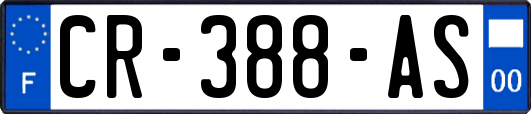 F
CR-388-AS
00